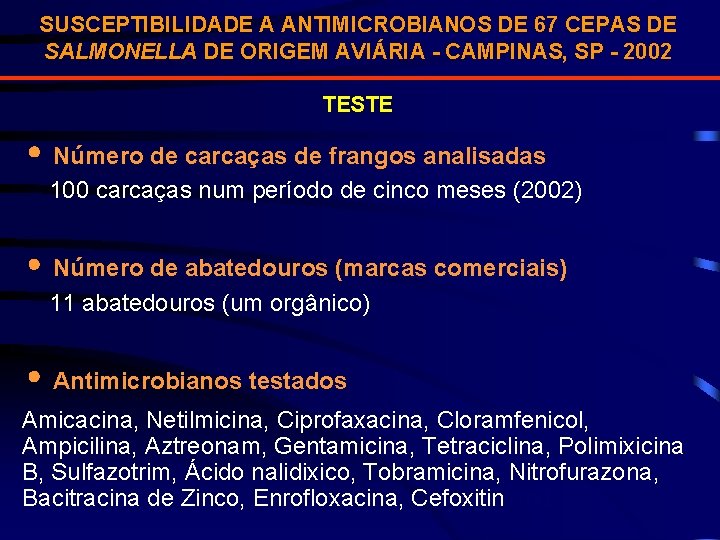 SUSCEPTIBILIDADE A ANTIMICROBIANOS DE 67 CEPAS DE SALMONELLA DE ORIGEM AVIÁRIA - CAMPINAS, SP - 2002

TESTE

• Número de carcaças de frangos analisadas

100 carcaças num período de cinco meses (2002)

• Número de abatedouros (marcas comerciais)

11 abatedouros (um orgânico)

• Antimicrobianos testados

Amicacina, Netilmicina, Ciprofaxacina, Cloramfenicol, Ampicilina, Aztreonam, Gentamicina, Tetraciclina, Polimixicina B, Sulfazotrim, Ácido nalidixico, Tobramicina, Nitrofurazona, Bacitracina de Zinco, Enrofloxacina, Cefoxitin